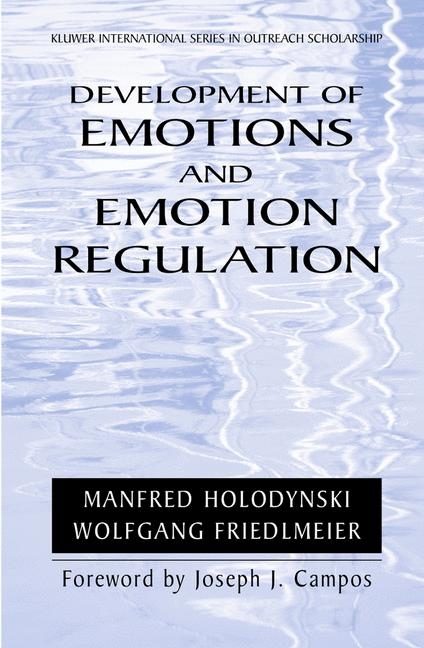 KLUWER INTERNATIONAL SERIES IN OUTREACH SCHOLARSHIP

DEVELOPMENT OF EMOTIONS AND EMOTION REGULATION

MANFRED HOLODYNSKI
WOLFGANG FRIEDLMEIER

Foreword by Joseph J. Campos